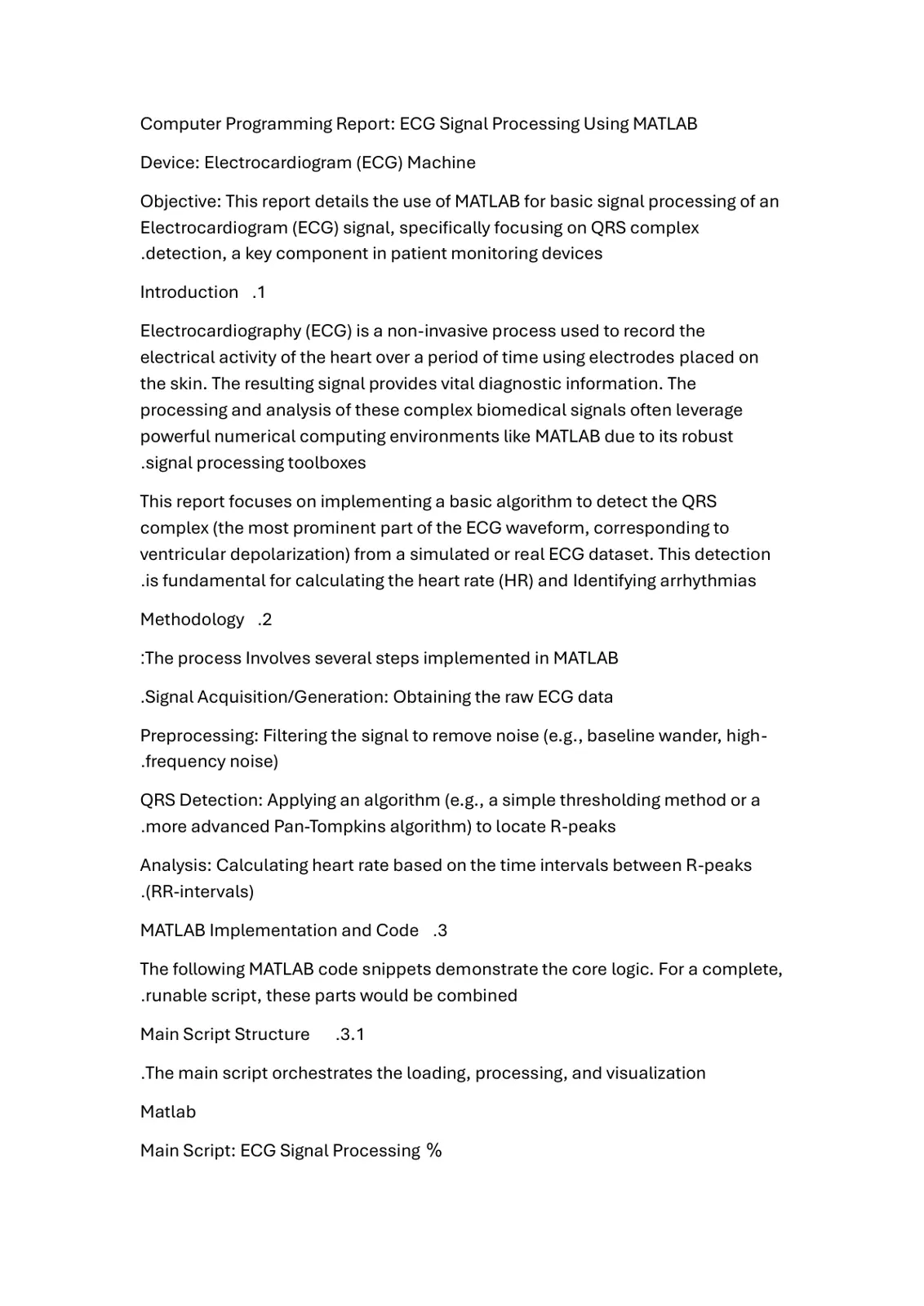 Computer Programming Report: ECG Signal Processing Using MATLAB

Device: Electrocardiogram (ECG) Machine

Objective: This report details the use of MATLAB for basic signal processing of an Electrocardiogram (ECG) signal, specifically focusing on QRS complex .detection, a key component in patient monitoring devices

Introduction .1

Electrocardiography (ECG) is a non-invasive process used to record the electrical activity of the heart over a period of time using electrodes placed on the skin. The resulting signal provides vital diagnostic information. The processing and analysis of these complex biomedical signals often leverage powerful numerical computing environments like MATLAB due to its robust .signal processing toolboxes

This report focuses on implementing a basic algorithm to detect the QRS complex (the most prominent part of the ECG waveform, corresponding to ventricular depolarization) from a simulated or real ECG dataset. This detection .is fundamental for calculating the heart rate (HR) and Identifying arrhythmias

Methodology .2

:The process Involves several steps implemented in MATLAB

.Signal Acquisition/Generation: Obtaining the raw ECG data

Preprocessing: Filtering the signal to remove noise (e.g., baseline wander, high-.frequency noise)

QRS Detection: Applying an algorithm (e.g., a simple thresholding method or a .more advanced Pan-Tompkins algorithm) to locate R-peaks

Analysis: Calculating heart rate based on the time intervals between R-peaks .(RR-intervals)

MATLAB Implementation and Code .3

The following MATLAB code snippets demonstrate the core logic. For a complete, .runable script, these parts would be combined

Main Script Structure .3.1

.The main script orchestrates the loading, processing, and visualization

Matlab

Main Script: ECG Signal Processing %